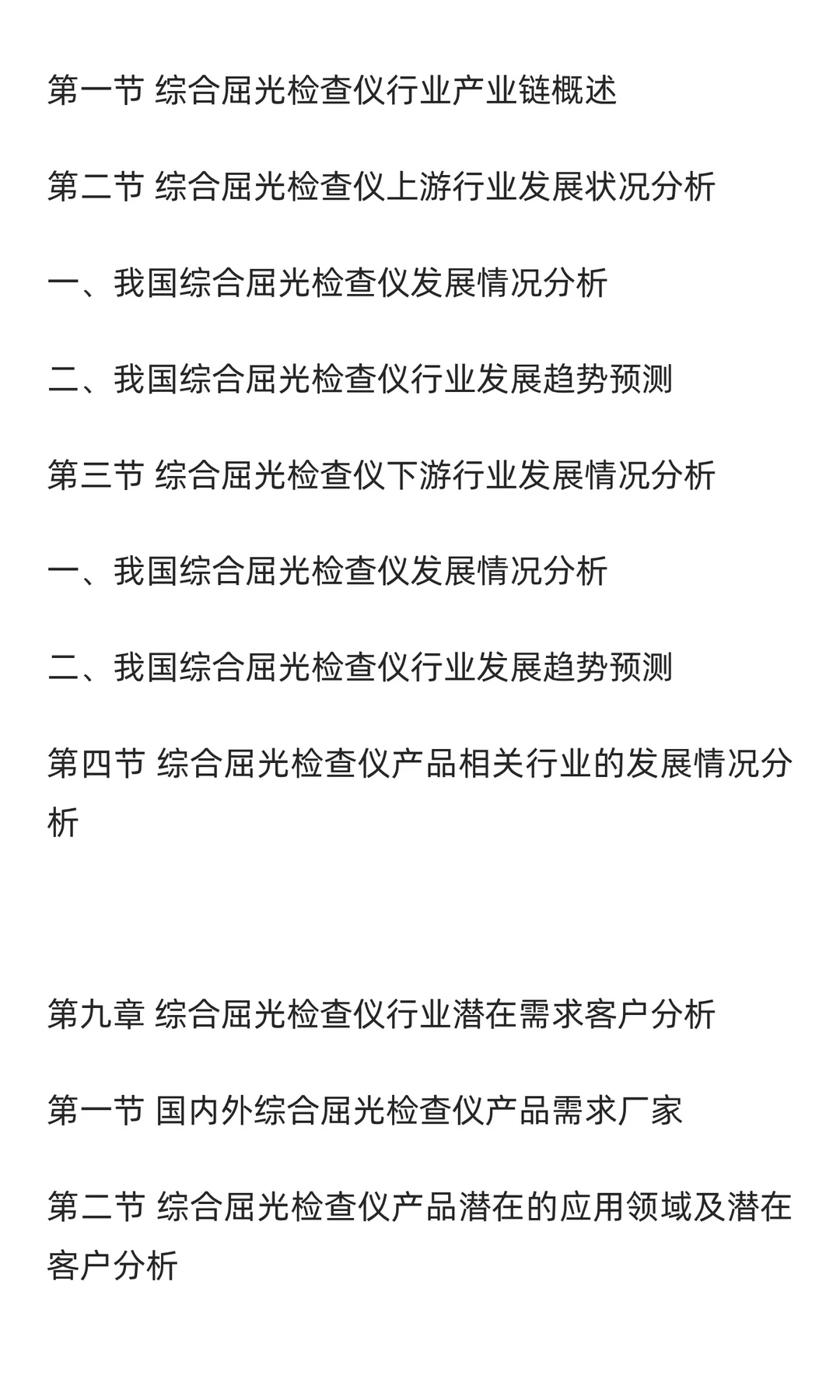 第一节 综合屈光检查仪行业产业链概述

第二节 综合屈光检查仪上游行业发展状况分析

一、我国综合屈光检查仪发展情况分析

二、我国综合屈光检查仪行业发展趋势预测

第三节 综合屈光检查仪下游行业发展情况分析

一、我国综合屈光检查仪发展情况分析

二、我国综合屈光检查仪行业发展趋势预测

第四节 综合屈光检查仪产品相关行业的发展情况分析

第九章 综合屈光检查仪行业潜在需求客户分析

第一节 国内外综合屈光检查仪产品需求厂家

第二节 综合屈光检查仪产品潜在的应用领域及潜在客户分析